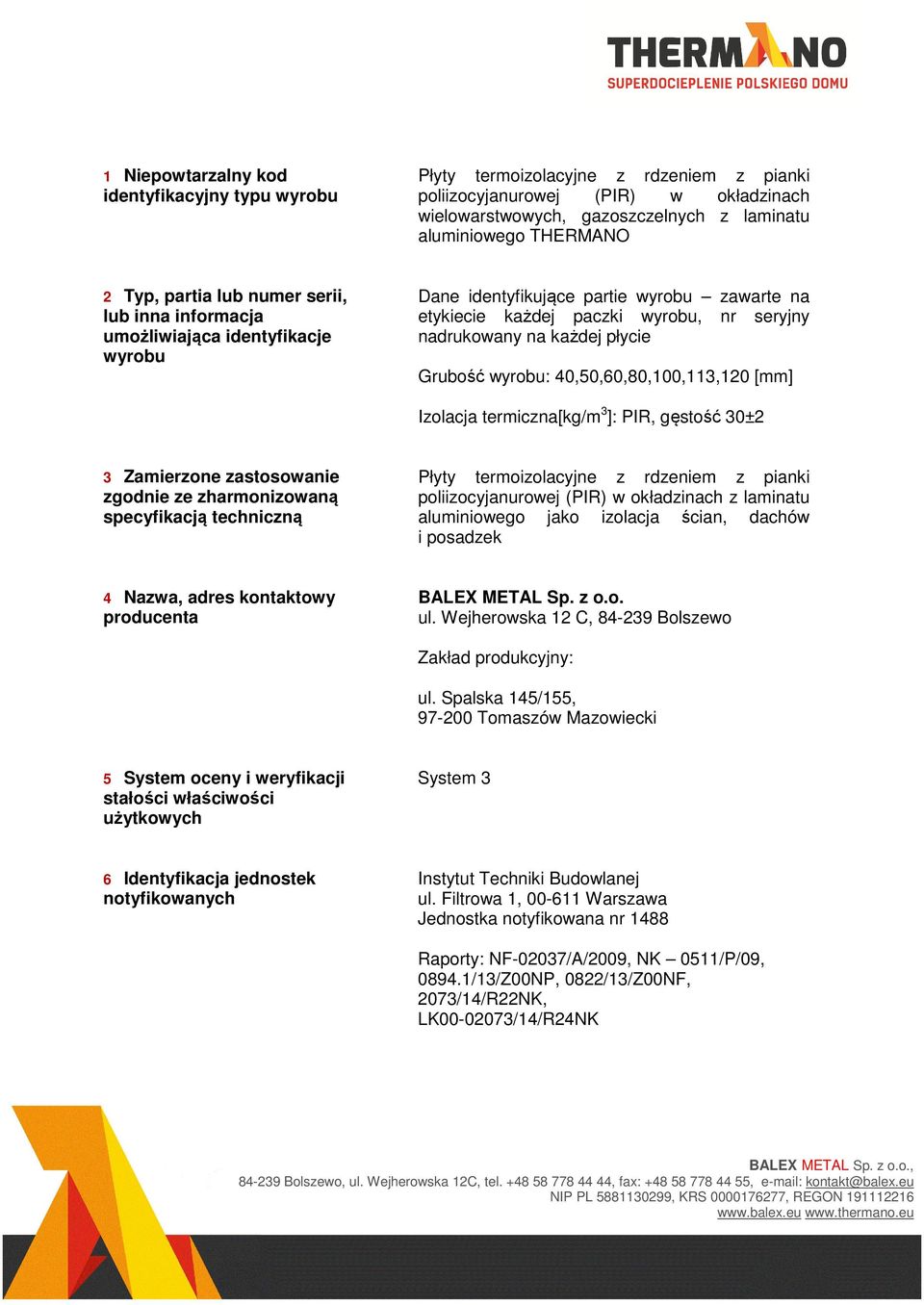 THERMANO
SUPERDOCIEPLENIE POLSKIEGO DOMU

1 Niepowtarzalny kod identyfikacyjny typu wyrobu

Płyty termoizolacyjne z rdzeniem z pianki poliizocyjanurowej (PIR) w okładzinach wielowarstwowych, gazoszczelnych z laminatu aluminiowego THERMANO

2 Typ, partia lub numer serii, lub inna informacja umożliwiająca identyfikacje wyrobu

Dane identyfikujące partie wyrobu – zawarte na etykiecie każdej paczki wyrobu, nr seryjny nadrukowany na każdej płycie

Grubość wyrobu: 40,50,60,80,100,113,120 [mm]

Izolacja termiczna[kg/m$^3$]: PIR, gęstość 30±2

3 Zamierzone zastosowanie zgodnie ze zharmonizowaną specyfikacją techniczną

Płyty termoizolacyjne z rdzeniem z pianki poliizocyjanurowej (PIR) w okładzinach z laminatu aluminiowego jako izolacja ścian, dachów i posadzek

4 Nazwa, adres kontaktowy producenta

BALEX METAL Sp. z o.o.
ul. Wejherowska 12 C, 84-239 Bolszewo

Zakład produkcyjny:

ul. Spalska 145/155,
97-200 Tomaszów Mazowiecki

5 System oceny i weryfikacji stałości właściwości użytkowych

System 3

6 Identyfikacja jednostek notyfikowanych

Instytut Techniki Budowlanej
ul. Filtrowa 1, 00-611 Warszawa
Jednostka notyfikowana nr 1488

Raporty: NF-02037/A/2009, NK – 0511/P/09, 0894.1/13/Z00NP, 0822/13/Z00NF, 2073/14/R22NK, LK00-02073/14/R24NK

BALEX METAL Sp. z o.o.,
84-239 Bolszewo, ul. Wejherowska 12C, tel. +48 58 778 44 44, fax: +48 58 778 44 55, e-mail: kontakt@balex.eu
NIP PL 5881130299, KRS 0000176277, REGON 191112216
www.balex.eu www.thermano.eu